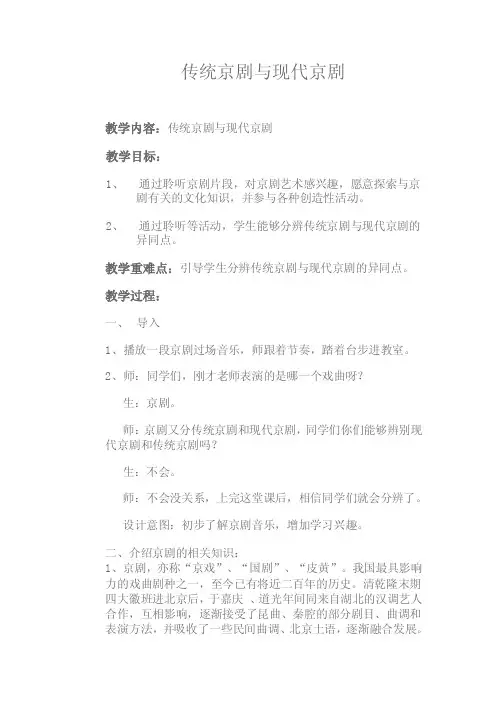 传统京剧与现代京剧

教学内容：传统京剧与现代京剧

教学目标：

1、 通过聆听京剧片段，对京剧艺术感兴趣，愿意探索与京剧有关的文化知识，并参与各种创造性活动。

2、 通过聆听等活动，学生能够分辨传统京剧与现代京剧的异同点。

教学重难点：引导学生分辨传统京剧与现代京剧的异同点。

教学过程：

一、 导入

1、播放一段京剧过场音乐，师跟着节奏，踏着台步进教室。

2、师：同学们，刚才老师表演的是哪一个戏曲呀？

生：京剧。

师：京剧又分传统京剧和现代京剧，同学们你们能够辨别现代京剧和传统京剧吗？

生：不会。

师：不会没关系，上完这堂课后，相信同学们就会分辨了。

设计意图：初步了解京剧音乐，增加学习兴趣。

二、介绍京剧的相关知识：
1、京剧，亦称“京戏”、“国剧”、“皮黄”。我国最具影响力的戏曲剧种之一，至今已有将近二百年的历史。清乾隆末期四大徽班进北京后，于嘉庆 、道光年间同来自湖北的汉调艺人合作，互相影响，逐渐接受了昆曲、秦腔的部分剧目、曲调和表演方法，并吸收了一些民间曲调、北京土语，逐渐融合发展。